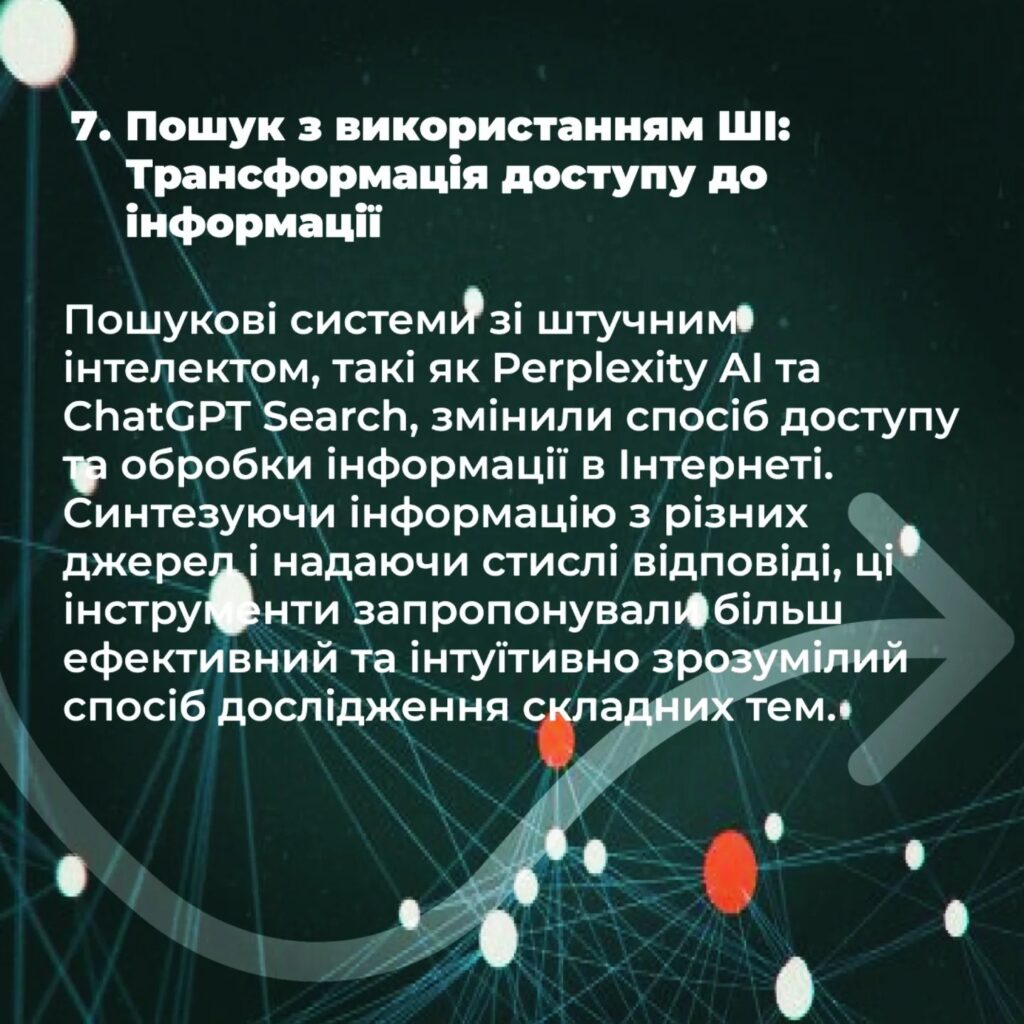 7. Пошук з використанням ШІ: Трансформація доступу до інформації

Пошукові системи зі штучним інтелектом, такі як Perplexity AI та ChatGPT Search, змінили спосіб доступу та обробки інформації в Інтернеті. Синтезуючи інформацію з різних джерел і надаючи стислі відповіді, ці інструменти запропонували більш ефективний та інтуїтивно зрозумілий спосіб дослідження складних тем.